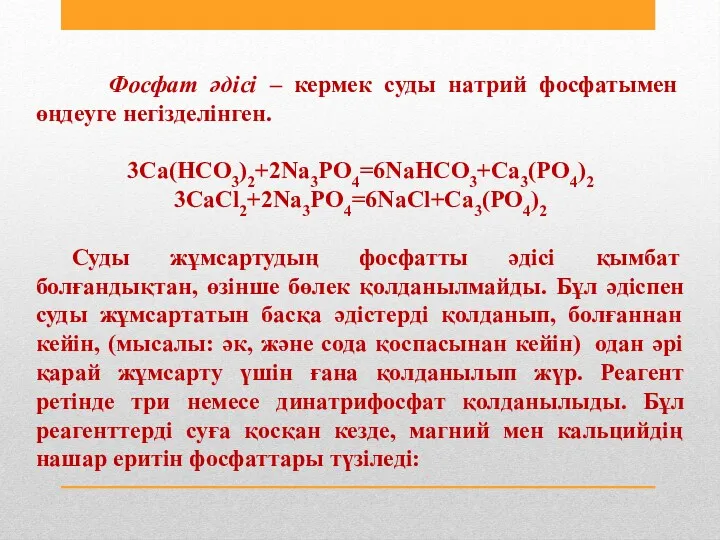 Фосфат әдісі – кермек суды натрий фосфатымен өңдеуге негізделінген.

$3Ca(HCO_3)_2+2Na_3PO_4=6NaHCO_3+Ca_3(PO_4)_2$
$3CaCl_2+2Na_3PO_4=6NaCl+Ca_3(PO_4)_2$

Суды жұмсартудың фосфатты әдісі қымбат болғандықтан, өзінше бөлек қолданылмайды. Бұл әдіспен суды жұмсартатын басқа әдістерді қолданып, болғаннан кейін, (мысалы: әк, және сода қоспасынан кейін) одан әрі қарай жұмсарту үшін ғана қолданылып жүр. Реагент ретінде три немесе динатрифосфат қолданылыды. Бұл реагенттерді суға қосқан кезде, магний мен кальцийдің нашар еритін фосфаттары түзіледі: